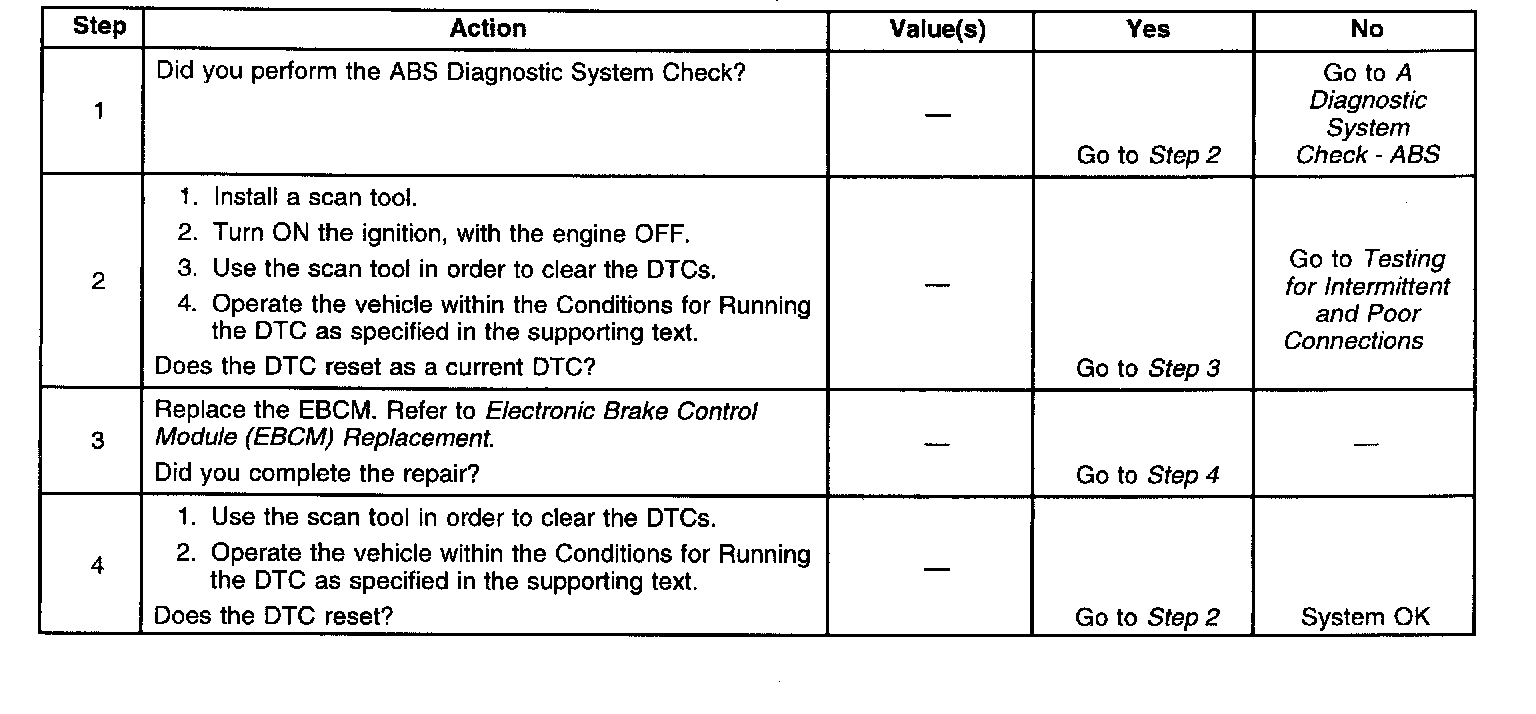 | Step | Action | Value(s) | Yes | No |
|---|---|---|---|---|
| 1 | Did you perform the ABS Diagnostic System Check? | — | Go to Step 2 | Go to A Diagnostic System Check - ABS |
| 2 | 1. Install a scan tool. 2. Turn ON the ignition, with the engine OFF. 3. Use the scan tool in order to clear the DTCs. 4. Operate the vehicle within the Conditions for Running the DTC as specified in the supporting text. Does the DTC reset as a current DTC? | — | Go to Step 3 | Go to Testing for Intermittent and Poor Connections |
| 3 | Replace the EBCM. Refer to Electronic Brake Control Module (EBCM) Replacement. Did you complete the repair? | — | Go to Step 4 | — |
| 4 | 1. Use the scan tool in order to clear the DTCs. 2. Operate the vehicle within the Conditions for Running the DTC as specified in the supporting text. Does the DTC reset? | — | Go to Step 2 | System OK |